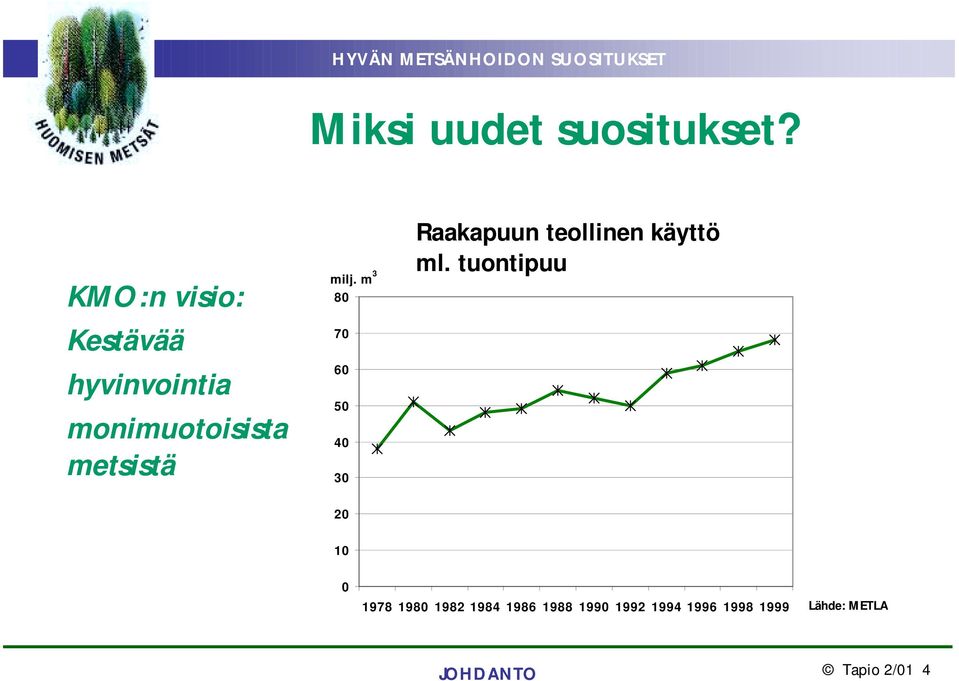 HUOMISEN METSÄT

HYVÄN METSÄNHOIDON SUOSITUKSET

Miksi uudet suositukset?

KMO:n visio:
Kestävää
hyvinvointia
monimuotoisista
metsistä

Raakapuun teollinen käyttö
ml. tuontipuu

milj. $m^3$

80
70
60
50
40
30
20
10
0

1978 1980 1982 1984 1986 1988 1990 1992 1994 1996 1998 1999

Lähde: METLA

JOHDANTO

© Tapio 2/01 4